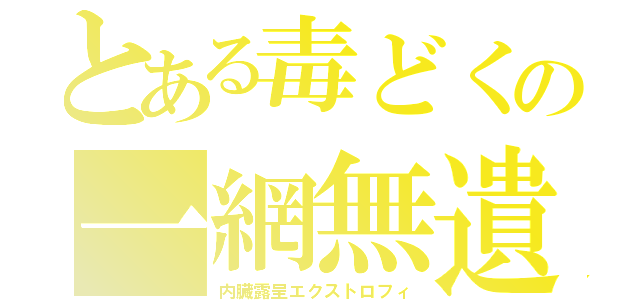 とある毒どくの
一網無遺
内臓露呈エクストロフィ